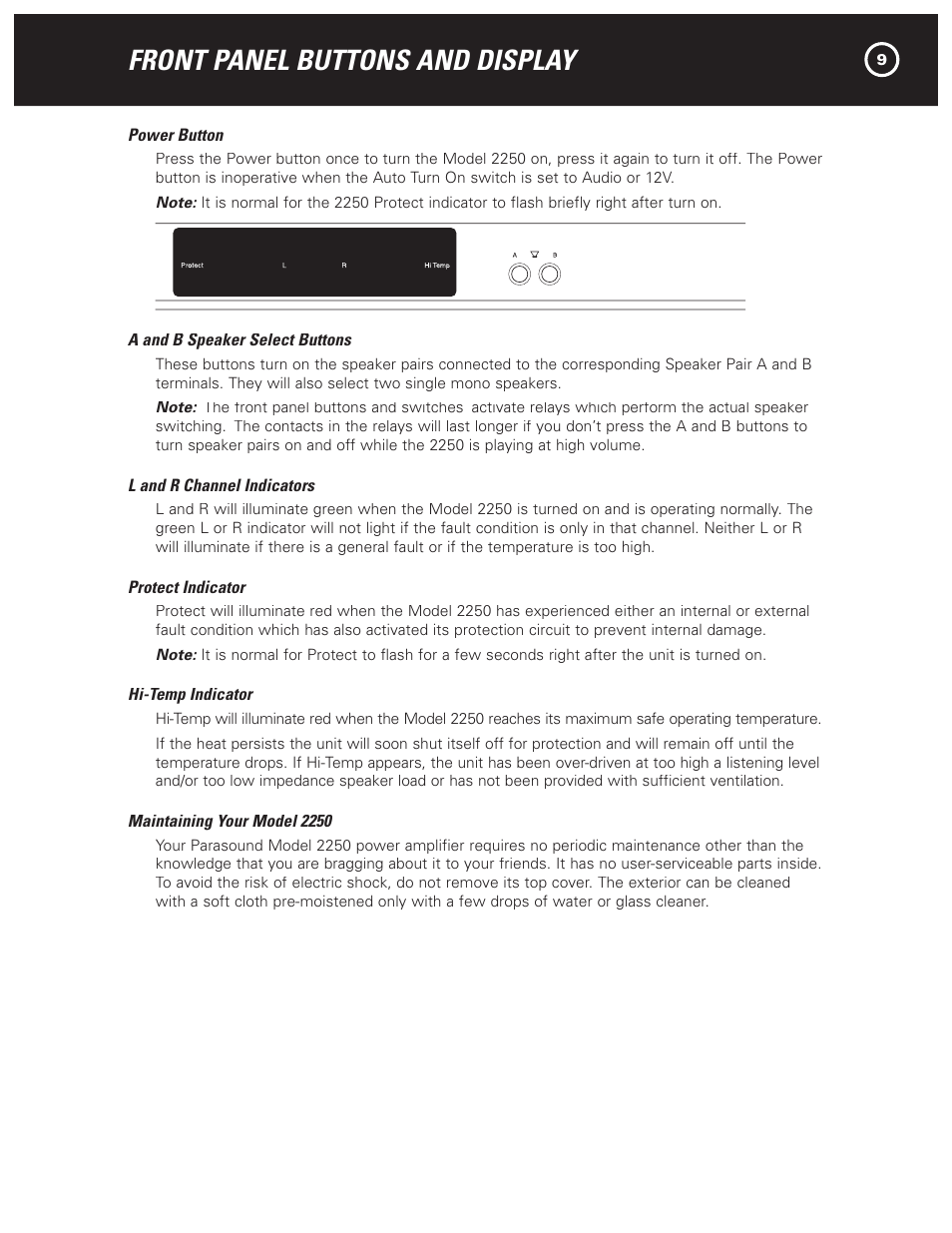 FRONT PANEL BUTTONS AND DISPLAY

9

Power Button

Press the Power button once to turn the Model 2250 on, press it again to turn it off. The Power button is inoperative when the Auto Turn On switch is set to Audio or 12V.

Note: It is normal for the 2250 Protect indicator to flash briefly right after turn on.

Protect L R Hi Temp

A B

A and B Speaker Select Buttons

These buttons turn on the speaker pairs connected to the corresponding Speaker Pair A and B terminals. They will also select two single mono speakers.

Note: The front panel buttons and switches activate relays which perform the actual speaker switching. The contacts in the relays will last longer if you don't press the A and B buttons to turn speaker pairs on and off while the 2250 is playing at high volume.

L and R Channel Indicators

L and R will illuminate green when the Model 2250 is turned on and is operating normally. The green L or R indicator will not light if the fault condition is only in that channel. Neither L or R will illuminate if there is a general fault or if the temperature is too high.

Protect Indicator

Protect will illuminate red when the Model 2250 has experienced either an internal or external fault condition which has also activated its protection circuit to prevent internal damage.

Note: It is normal for Protect to flash for a few seconds right after the unit is turned on.

Hi-Temp Indicator

Hi-Temp will illuminate red when the Model 2250 reaches its maximum safe operating temperature.

If the heat persists the unit will soon shut itself off for protection and will remain off until the temperature drops. If Hi-Temp appears, the unit has been over-driven at too high a listening level and/or too low impedance speaker load or has not been provided with sufficient ventilation.

Maintaining Your Model 2250

Your Parasound Model 2250 power amplifier requires no periodic maintenance other than the knowledge that you are bragging about it to your friends. It has no user-serviceable parts inside. To avoid the risk of electric shock, do not remove its top cover. The exterior can be cleaned with a soft cloth pre-moistened only with a few drops of water or glass cleaner.